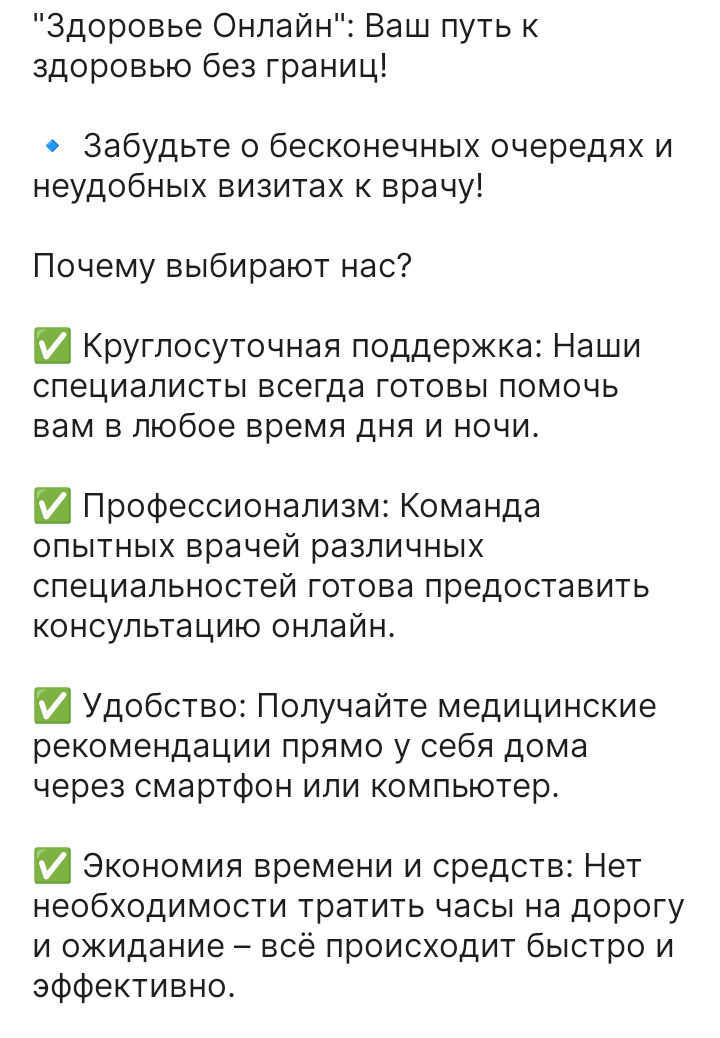 "Здоровье Онлайн": Ваш путь к здоровью без границ!

🔹 Забудьте о бесконечных очередях и неудобных визитах к врачу!

Почему выбирают нас?

✅ Круглосуточная поддержка: Наши специалисты всегда готовы помочь вам в любое время дня и ночи.

✅ Профессионализм: Команда опытных врачей различных специальностей готова предоставить консультацию онлайн.

✅ Удобство: Получайте медицинские рекомендации прямо у себя дома через смартфон или компьютер.

✅ Экономия времени и средств: Нет необходимости тратить часы на дорогу и ожидание – всё происходит быстро и эффективно.